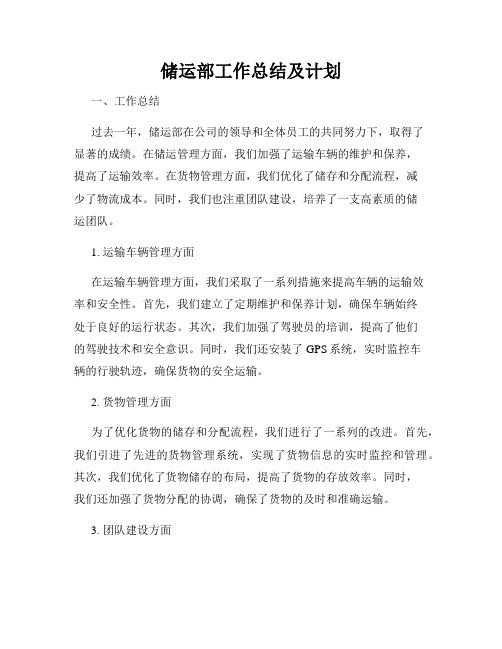 储运部工作总结及计划

一、工作总结

过去一年，储运部在公司的领导和全体员工的共同努力下，取得了显著的成绩。在储运管理方面，我们加强了运输车辆的维护和保养，提高了运输效率。在货物管理方面，我们优化了储存和分配流程，减少了物流成本。同时，我们也注重团队建设，培养了一支高素质的储运团队。

1. 运输车辆管理方面

在运输车辆管理方面，我们采取了一系列措施来提高车辆的运输效率和安全性。首先，我们建立了定期维护和保养计划，确保车辆始终处于良好的运行状态。其次，我们加强了驾驶员的培训，提高了他们的驾驶技术和安全意识。同时，我们还安装了 GPS 系统，实时监控车辆的行驶轨迹，确保货物的安全运输。

2. 货物管理方面

为了优化货物的储存和分配流程，我们进行了一系列的改进。首先，我们引进了先进的货物管理系统，实现了货物信息的实时监控和管理。其次，我们优化了货物储存的布局，提高了货物的存放效率。同时，我们还加强了货物分配的协调，确保了货物的及时和准确运输。

3. 团队建设方面